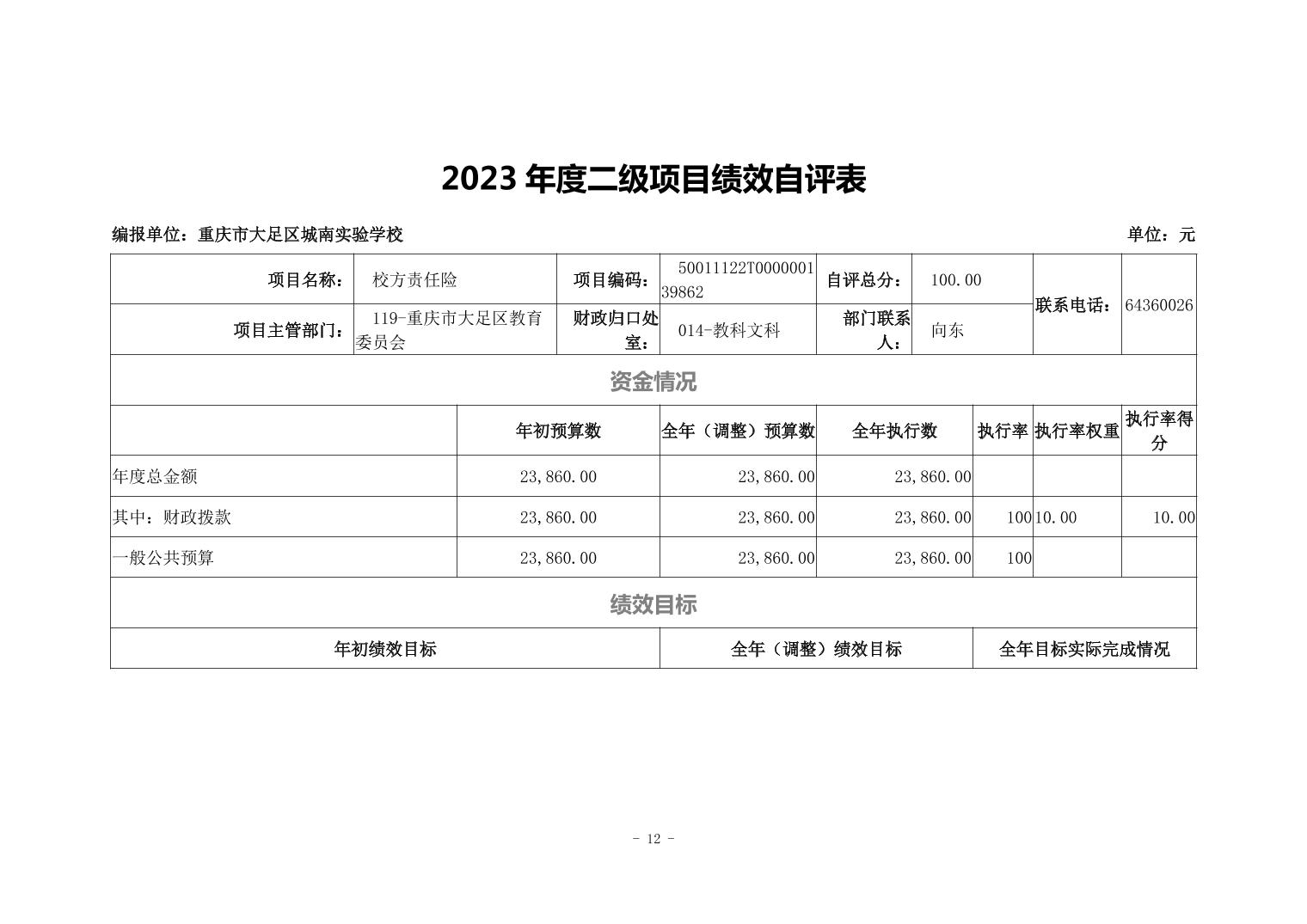 2023 年度二级项目绩效自评表

编报单位：重庆市大足区城南实验学校　　单位：元

| 项目名称： | 校方责任险 | 项目编码： | 50011122T000000139862 | 自评总分： | 100.00 | 联系电话： | 64360026 |
|---|---|---|---|---|---|---|---|
| 项目主管部门： | 119-重庆市大足区教育委员会 | 财政归口处室： | 014-教科文科 | 部门联系人： | 向东 | | |

资金情况

| | 年初预算数 | 全年（调整）预算数 | 全年执行数 | 执行率 | 执行率权重 | 执行率得分 |
|---|---|---|---|---|---|---|
| 年度总金额 | 23,860.00 | 23,860.00 | 23,860.00 | | | |
| 其中：财政拨款 | 23,860.00 | 23,860.00 | 23,860.00 | 100 | 10.00 | 10.00 |
| 一般公共预算 | 23,860.00 | 23,860.00 | 23,860.00 | 100 | | |

绩效目标

| 年初绩效目标 | 全年（调整）绩效目标 | 全年目标实际完成情况 |
|---|---|---|

- 12 -